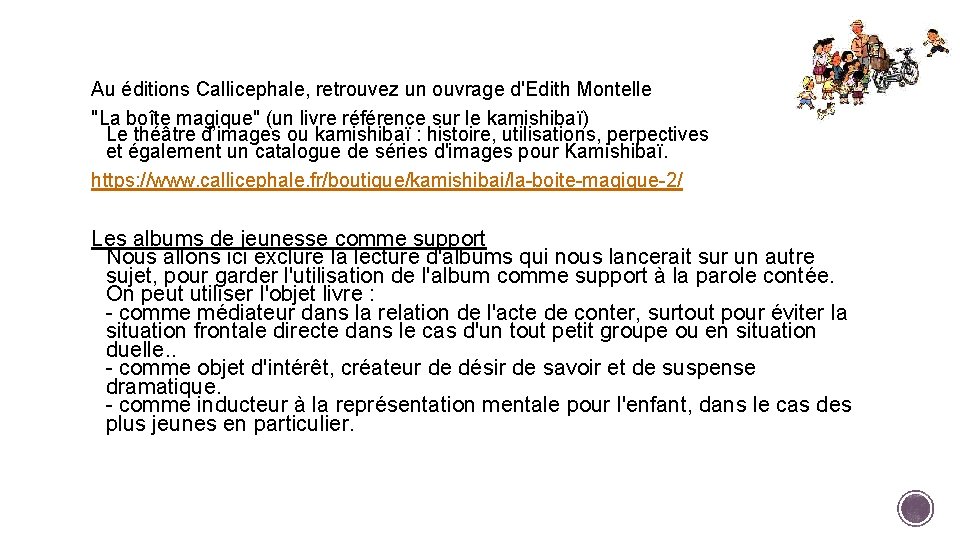 Au éditions Callicephale, retrouvez un ouvrage d'Edith Montelle

"La boîte magique" (un livre référence sur le kamishibaï)
Le théâtre d'images ou kamishibaï : histoire, utilisations, perpectives et également un catalogue de séries d'images pour Kamishibaï.

https://www.callicephale.fr/boutique/kamishibai/la-boite-magique-2/

Les albums de jeunesse comme support
Nous allons ici exclure la lecture d'albums qui nous lancerait sur un autre sujet, pour garder l'utilisation de l'album comme support à la parole contée.
On peut utiliser l'objet livre :
- comme médiateur dans la relation de l'acte de conter, surtout pour éviter la situation frontale directe dans le cas d'un tout petit groupe ou en situation duelle..
- comme objet d'intérêt, créateur de désir de savoir et de suspense dramatique.
- comme inducteur à la représentation mentale pour l'enfant, dans le cas des plus jeunes en particulier.